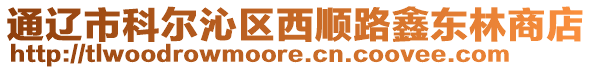 通辽市科尔沁区西顺路鑫东林商店
http://tlwoodrowmoore.cn.coovee.com